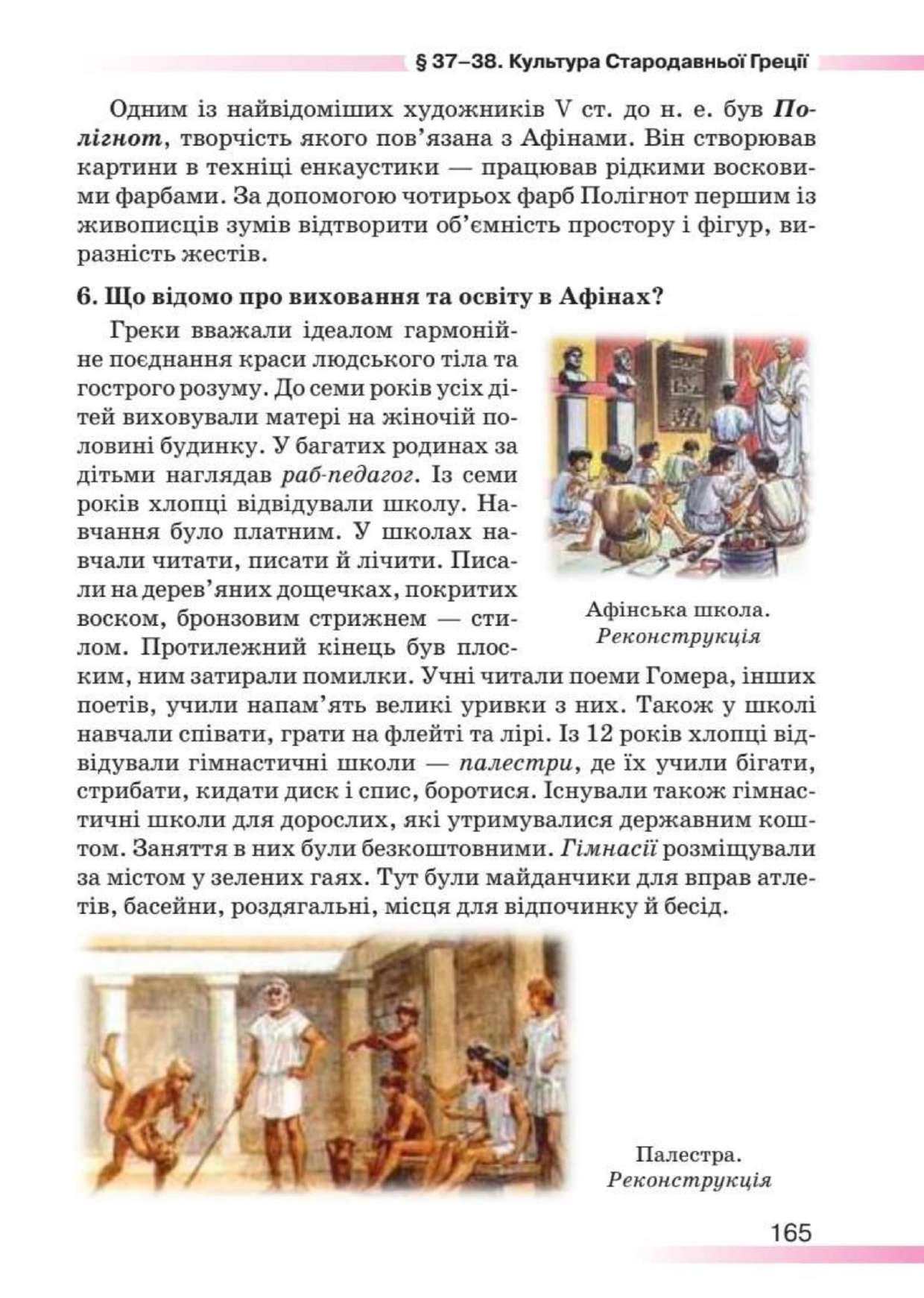 § 37–38. Культура Стародавньої Греції

Одним із найвідоміших художників V ст. до н. е. був Полігнот, творчість якого пов'язана з Афінами. Він створював картини в техніці енкаустики — працював рідкими восковими фарбами. За допомогою чотирьох фарб Полігнот першим із живописців зумів відтворити об'ємність простору і фігур, виразність жестів.

6. Що відомо про виховання та освіту в Афінах?

Греки вважали ідеалом гармонійне поєднання краси людського тіла та гострого розуму. До семи років усіх дітей виховували матері на жіночій половині будинку. У багатих родинах за дітьми наглядав раб-педагог. Із семи років хлопці відвідували школу. Навчання було платним. У школах навчали читати, писати й лічити. Писали на дерев'яних дощечках, покритих воском, бронзовим стрижнем — стилом. Протилежний кінець був плоским, ним затирали помилки. Учні читали поеми Гомера, інших поетів, учили напам'ять великі уривки з них. Також у школі навчали співати, грати на флейті та лірі. Із 12 років хлопці відвідували гімнастичні школи — палестри, де їх учили бігати, стрибати, кидати диск і спис, боротися. Існували також гімнастичні школи для дорослих, які утримувалися державним коштом. Заняття в них були безкоштовними. Гімнасії розміщували за містом у зелених гаях. Тут були майданчики для вправ атлетів, басейни, роздягальні, місця для відпочинку й бесід.

Афінська школа. Реконструкція

Палестра. Реконструкція

165